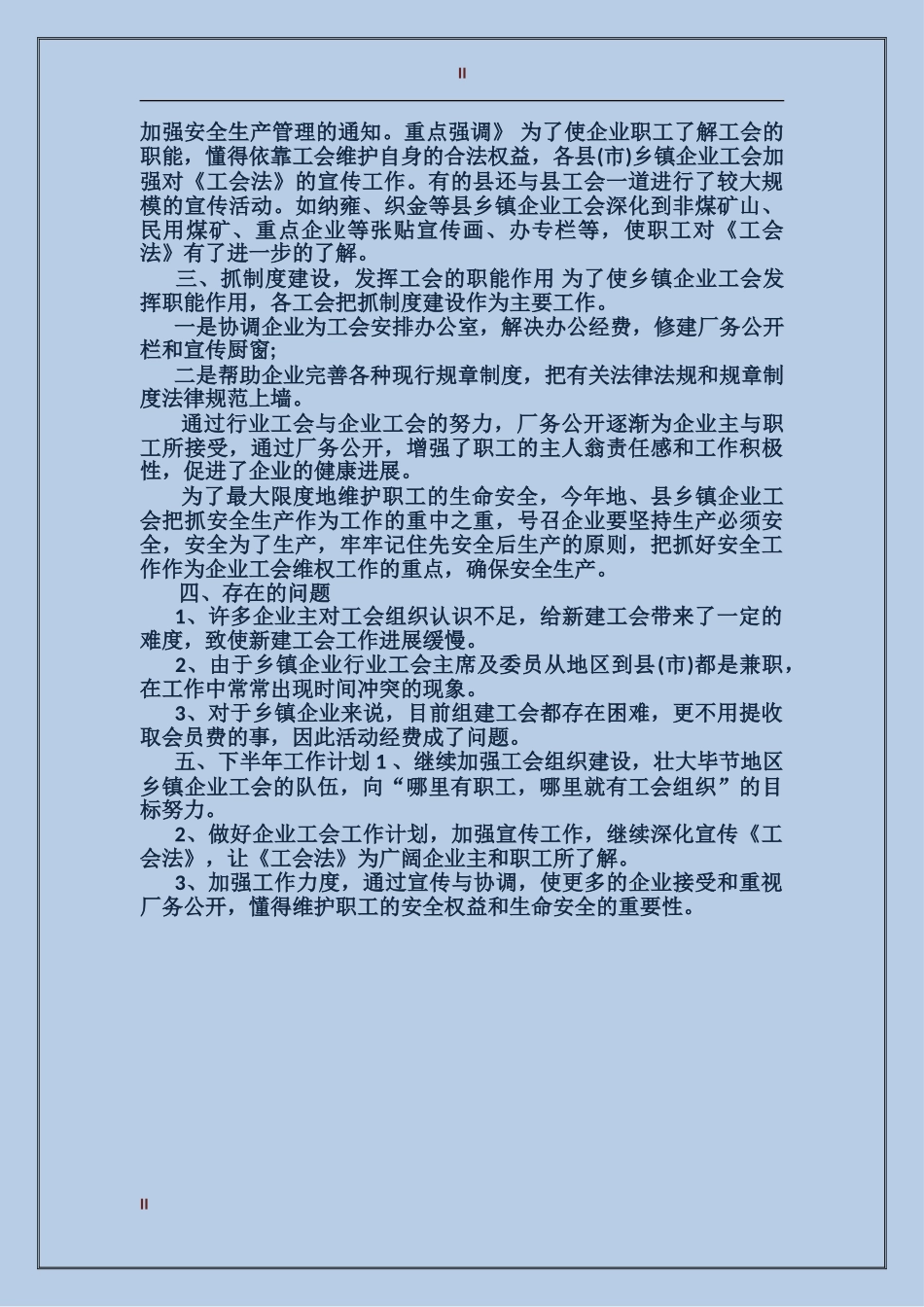 II

加强安全生产管理的通知。重点强调》 为了使企业职工了解工会的职能，懂得依靠工会维护自身的合法权益，各县(市)乡镇企业工会加强对《工会法》的宣传工作。有的县还与县工会一道进行了较大规模的宣传活动。如纳雍、织金等县乡镇企业工会深化到非煤矿山、民用煤矿、重点企业等张贴宣传画、办专栏等，使职工对《工会法》有了进一步的了解。

三、抓制度建设，发挥工会的职能作用 为了使乡镇企业工会发挥职能作用，各工会把抓制度建设作为主要工作。

一是协调企业为工会安排办公室，解决办公经费，修建厂务公开栏和宣传厨窗;

二是帮助企业完善各种现行规章制度，把有关法律法规和规章制度法律规范上墙。

通过行业工会与企业工会的努力，厂务公开逐渐为企业主与职工所接受，通过厂务公开，增强了职工的主人翁责任感和工作积极性，促进了企业的健康进展。

为了最大限度地维护职工的生命安全，今年地、县乡镇企业工会把抓安全生产作为工作的重中之重，号召企业要坚持生产必须安全，安全为了生产，牢牢记住先安全后生产的原则，把抓好安全工作作为企业工会维权工作的重点，确保安全生产。

四、存在的问题

1、许多企业主对工会组织认识不足，给新建工会带来了一定的难度，致使新建工会工作进展缓慢。

2、由于乡镇企业行业工会主席及委员从地区到县(市)都是兼职，在工作中常常出现时间冲突的现象。

3、对于乡镇企业来说，目前组建工会都存在困难，更不用提收取会员费的事，因此活动经费成了问题。

五、下半年工作计划 1 、继续加强工会组织建设，壮大毕节地区乡镇企业工会的队伍，向“哪里有职工，哪里就有工会组织”的目标努力。

2、做好企业工会工作计划，加强宣传工作，继续深化宣传《工会法》，让《工会法》为广阔企业主和职工所了解。

3、加强工作力度，通过宣传与协调，使更多的企业接受和重视厂务公开，懂得维护职工的安全权益和生命安全的重要性。

II